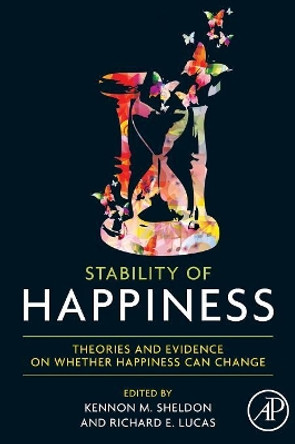 STABILITY OF
HAPPINESS

THEORIES AND EVIDENCE
ON WHETHER HAPPINESS CAN CHANGE

EDITED BY
KENNON M. SHELDON
AND RICHARD E. LUCAS

AP